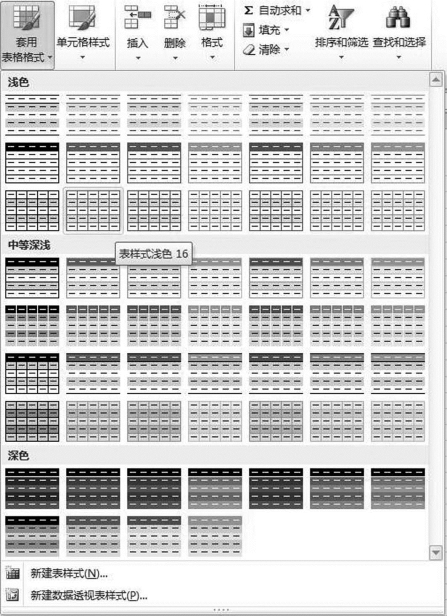 套用表格格式 单元格样式 插入 删除 格式 Σ 自动求和 填充 清除 排序和筛选 查找和选择

浅色

中等深浅

表样式浅色 16

深色

新建表样式(N)...

新建数据透视表样式(P)...